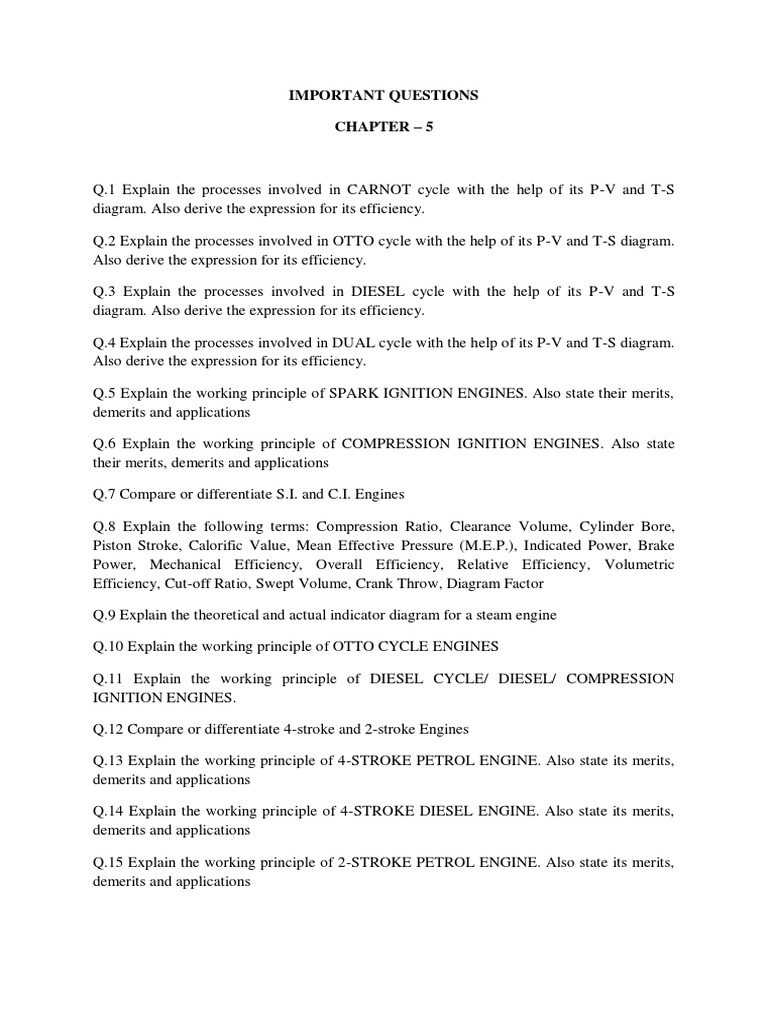 IMPORTANT QUESTIONS

CHAPTER – 5

Q.1 Explain the processes involved in CARNOT cycle with the help of its P-V and T-S diagram. Also derive the expression for its efficiency.

Q.2 Explain the processes involved in OTTO cycle with the help of its P-V and T-S diagram. Also derive the expression for its efficiency.

Q.3 Explain the processes involved in DIESEL cycle with the help of its P-V and T-S diagram. Also derive the expression for its efficiency.

Q.4 Explain the processes involved in DUAL cycle with the help of its P-V and T-S diagram. Also derive the expression for its efficiency.

Q.5 Explain the working principle of SPARK IGNITION ENGINES. Also state their merits, demerits and applications

Q.6 Explain the working principle of COMPRESSION IGNITION ENGINES. Also state their merits, demerits and applications

Q.7 Compare or differentiate S.I. and C.I. Engines

Q.8 Explain the following terms: Compression Ratio, Clearance Volume, Cylinder Bore, Piston Stroke, Calorific Value, Mean Effective Pressure (M.E.P.), Indicated Power, Brake Power, Mechanical Efficiency, Overall Efficiency, Relative Efficiency, Volumetric Efficiency, Cut-off Ratio, Swept Volume, Crank Throw, Diagram Factor

Q.9 Explain the theoretical and actual indicator diagram for a steam engine

Q.10 Explain the working principle of OTTO CYCLE ENGINES

Q.11 Explain the working principle of DIESEL CYCLE/ DIESEL/ COMPRESSION IGNITION ENGINES.

Q.12 Compare or differentiate 4-stroke and 2-stroke Engines

Q.13 Explain the working principle of 4-STROKE PETROL ENGINE. Also state its merits, demerits and applications

Q.14 Explain the working principle of 4-STROKE DIESEL ENGINE. Also state its merits, demerits and applications

Q.15 Explain the working principle of 2-STROKE PETROL ENGINE. Also state its merits, demerits and applications